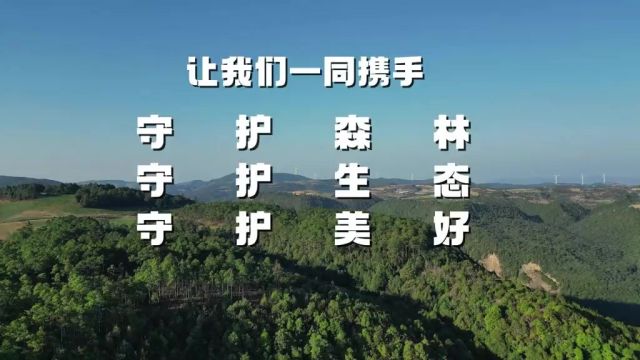 让我们一同携手

守 护 森 林
守 护 生 态
守 护 美 好